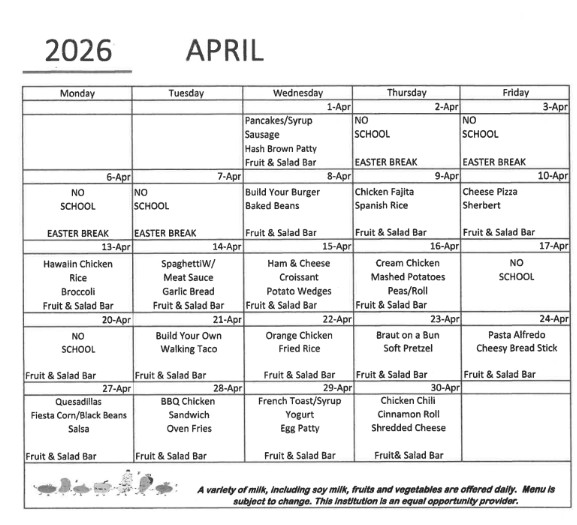 2026 APRIL

| Monday | Tuesday | Wednesday | Thursday | Friday |
|---|---|---|---|---|
| | | 1-Apr | 2-Apr | 3-Apr |
| | | Pancakes/Syrup Sausage Hash Brown Patty Fruit & Salad Bar | NO SCHOOL EASTER BREAK | NO SCHOOL EASTER BREAK |
| 6-Apr | 7-Apr | 8-Apr | 9-Apr | 10-Apr |
| NO SCHOOL EASTER BREAK | NO SCHOOL EASTER BREAK | Build Your Burger Baked Beans Fruit & Salad Bar | Chicken Fajita Spanish Rice Fruit & Salad Bar | Cheese Pizza Sherbert Fruit & Salad Bar |
| 13-Apr | 14-Apr | 15-Apr | 16-Apr | 17-Apr |
| Hawaiin Chicken Rice Broccoli Fruit & Salad Bar | SpaghettiW/ Meat Sauce Garlic Bread Fruit & Salad Bar | Ham & Cheese Croissant Potato Wedges Fruit & Salad Bar | Cream Chicken Mashed Potatoes Peas/Roll Fruit & Salad Bar | NO SCHOOL |
| 20-Apr | 21-Apr | 22-Apr | 23-Apr | 24-Apr |
| NO SCHOOL Fruit & Salad Bar | Build Your Own Walking Taco Fruit & Salad Bar | Orange Chicken Fried Rice Fruit & Salad Bar | Braut on a Bun Soft Pretzel Fruit & Salad Bar | Pasta Alfredo Cheesy Bread Stick Fruit & Salad Bar |
| 27-Apr | 28-Apr | 29-Apr | 30-Apr | |
| Quesadillas Fiesta Corn/Black Beans Salsa Fruit & Salad Bar | BBQ Chicken Sandwich Oven Fries Fruit & Salad Bar | French Toast/Syrup Yogurt Egg Patty Fruit & Salad Bar | Chicken Chili Cinnamon Roll Shredded Cheese Fruit& Salad Bar | |

A variety of milk, including soy milk, fruits and vegetables are offered daily. Menu is subject to change. This institution is an equal opportunity provider.